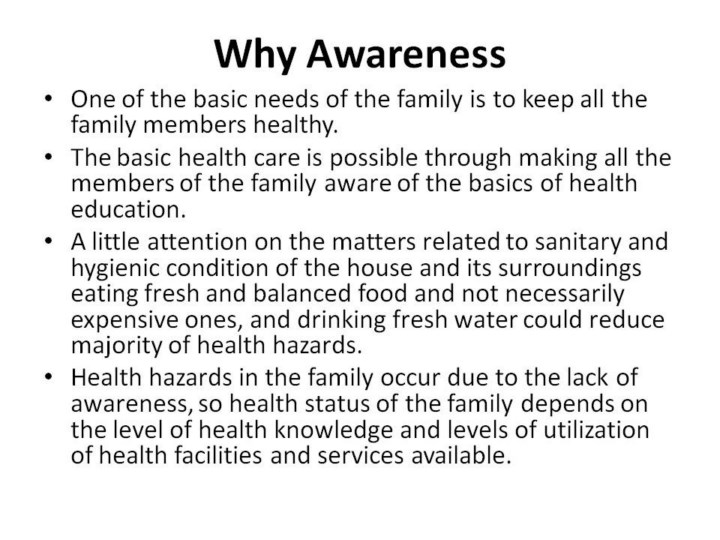 Why Awareness

• One of the basic needs of the family is to keep all the family members healthy.

• The basic health care is possible through making all the members of the family aware of the basics of health education.

• A little attention on the matters related to sanitary and hygienic condition of the house and its surroundings eating fresh and balanced food and not necessarily expensive ones, and drinking fresh water could reduce majority of health hazards.

• Health hazards in the family occur due to the lack of awareness, so health status of the family depends on the level of health knowledge and levels of utilization of health facilities and services available.